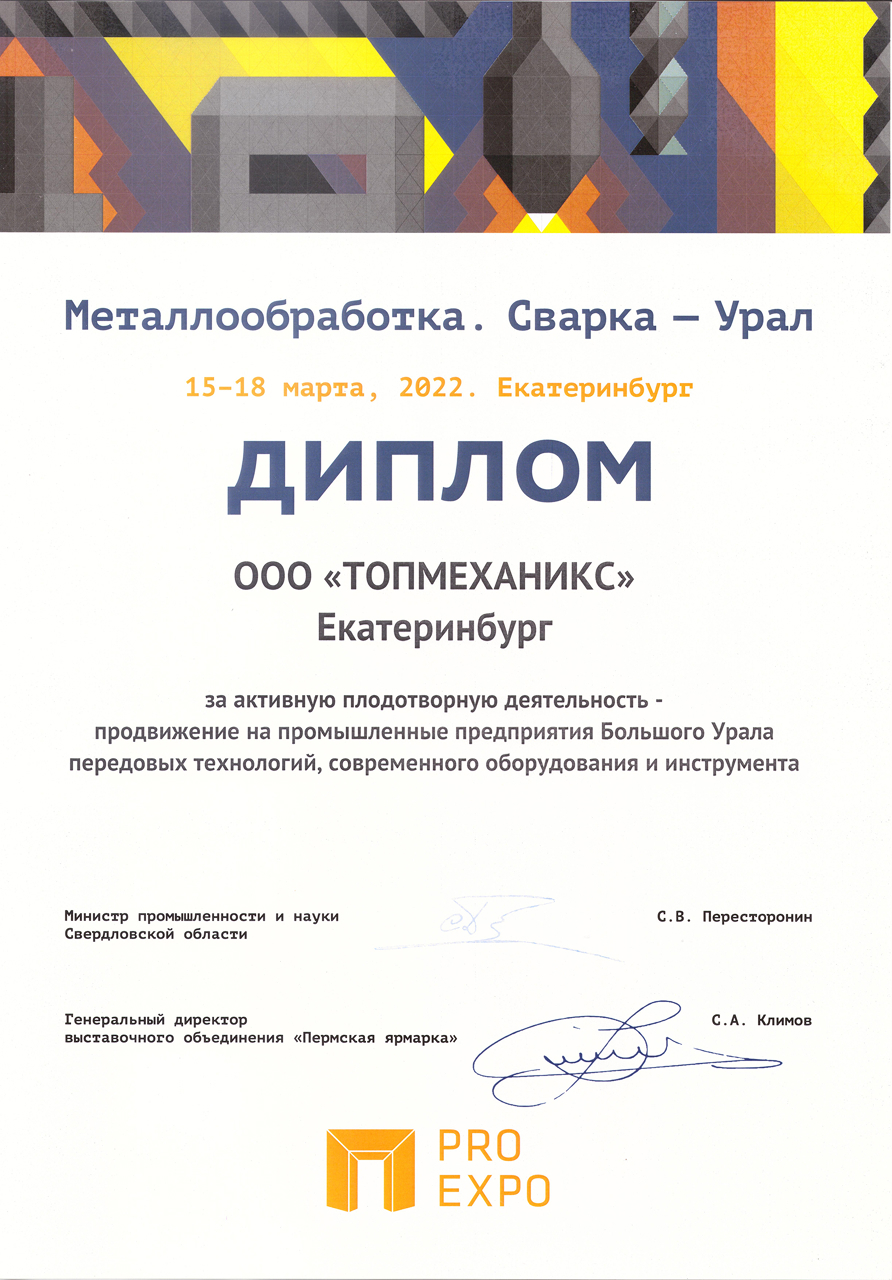 Металлообработка. Сварка — Урал

15-18 марта, 2022. Екатеринбург

ДИПЛОМ

ООО «ТОПМЕХАНИКС»
Екатеринбург

за активную плодотворную деятельность - продвижение на промышленные предприятия Большого Урала передовых технологий, современного оборудования и инструмента

Министр промышленности и науки Свердловской области

С.В. Пересторонин

Генеральный директор выставочного объединения «Пермская ярмарка»

С.А. Климов

PRO EXPO